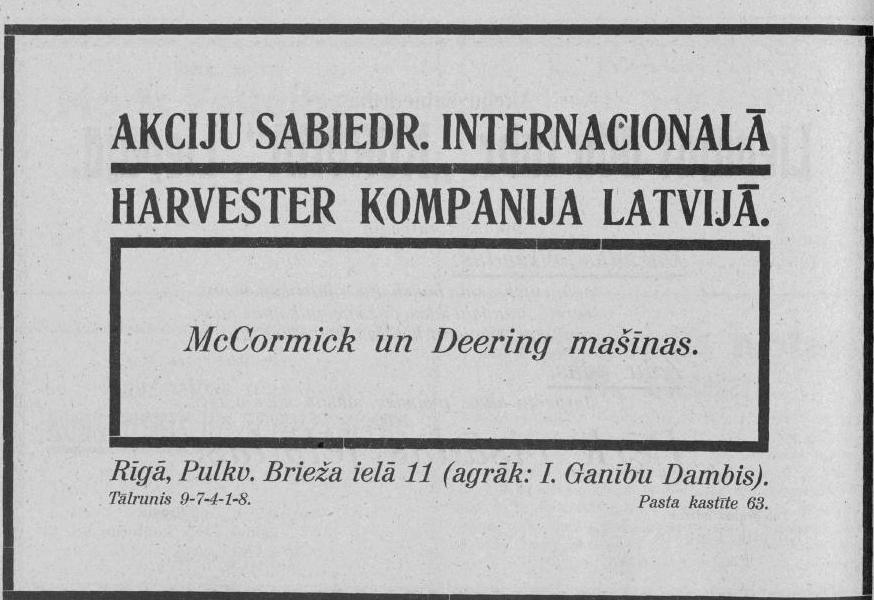 AKCIJU SABIEDR. INTERNACIONALĀ
HARVESTER KOMPANIJA LATVIJĀ.

McCormick un Deering mašīnas.

Rīgā, Pulkv. Brieža ielā 11 (agrāk: I. Ganību Dambis).
Tālrunis 9-7-4-1-8.
Pasta kastīte 63.